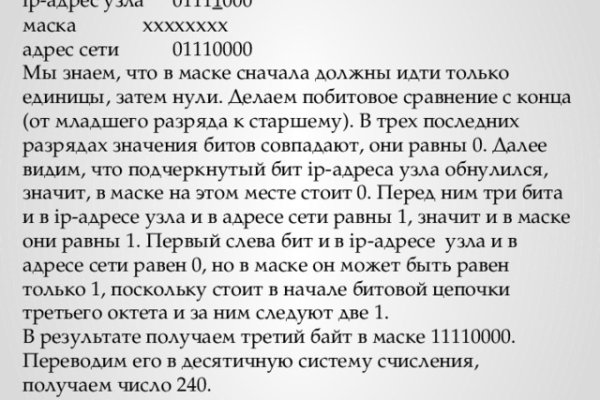 ip-адрес узла 01111000
маска xxxxxxxx
адрес сети 01110000
Мы знаем, что в маске сначала должны идти только единицы, затем нули. Делаем побитовое сравнение с конца (от младшего разряда к старшему). В трех последних разрядах значения битов совпадают, они равны 0. Далее видим, что подчеркнутый бит ip-адреса узла обнулился, значит, в маске на этом месте стоит 0. Перед ним три бита и в ip-адресе узла и в адресе сети равны 1, значит и в маске они равны 1. Первый слева бит и в ip-адресе узла и в адресе сети равен 0, но в маске он может быть равен только 1, поскольку стоит в начале битовой цепочки третьего октета и за ним следуют две 1.
В результате получаем третий байт в маске 11110000. Переводим его в десятичную систему счисления, получаем число 240.